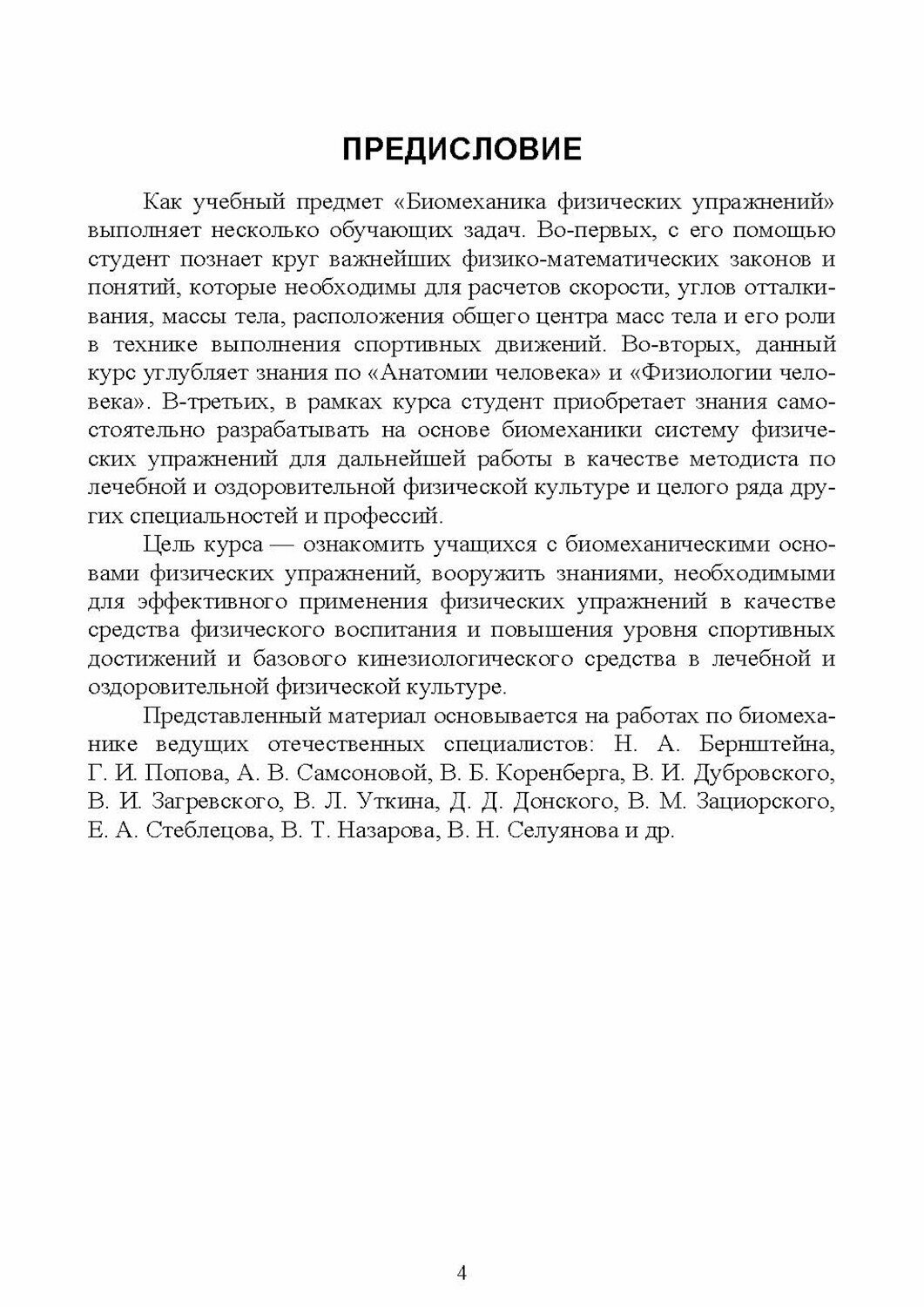 ПРЕДИСЛОВИЕ

Как учебный предмет «Биомеханика физических упражнений» выполняет несколько обучающих задач. Во-первых, с его помощью студент познает круг важнейших физико-математических законов и понятий, которые необходимы для расчетов скорости, углов отталкивания, массы тела, расположения общего центра масс тела и его роли в технике выполнения спортивных движений. Во-вторых, данный курс углубляет знания по «Анатомии человека» и «Физиологии человека». В-третьих, в рамках курса студент приобретает знания самостоятельно разрабатывать на основе биомеханики систему физических упражнений для дальнейшей работы в качестве методиста по лечебной и оздоровительной физической культуре и целого ряда других специальностей и профессий.

Цель курса — ознакомить учащихся с биомеханическими основами физических упражнений, вооружить знаниями, необходимыми для эффективного применения физических упражнений в качестве средства физического воспитания и повышения уровня спортивных достижений и базового кинезиологического средства в лечебной и оздоровительной физической культуре.

Представленный материал основывается на работах по биомеханике ведущих отечественных специалистов: Н. А. Бернштейна, Г. И. Попова, А. В. Самсоновой, В. Б. Коренберга, В. И. Дубровского, В. И. Загревского, В. Л. Уткина, Д. Д. Донского, В. М. Зациорского, Е. А. Стеблецова, В. Т. Назарова, В. Н. Селуянова и др.

4